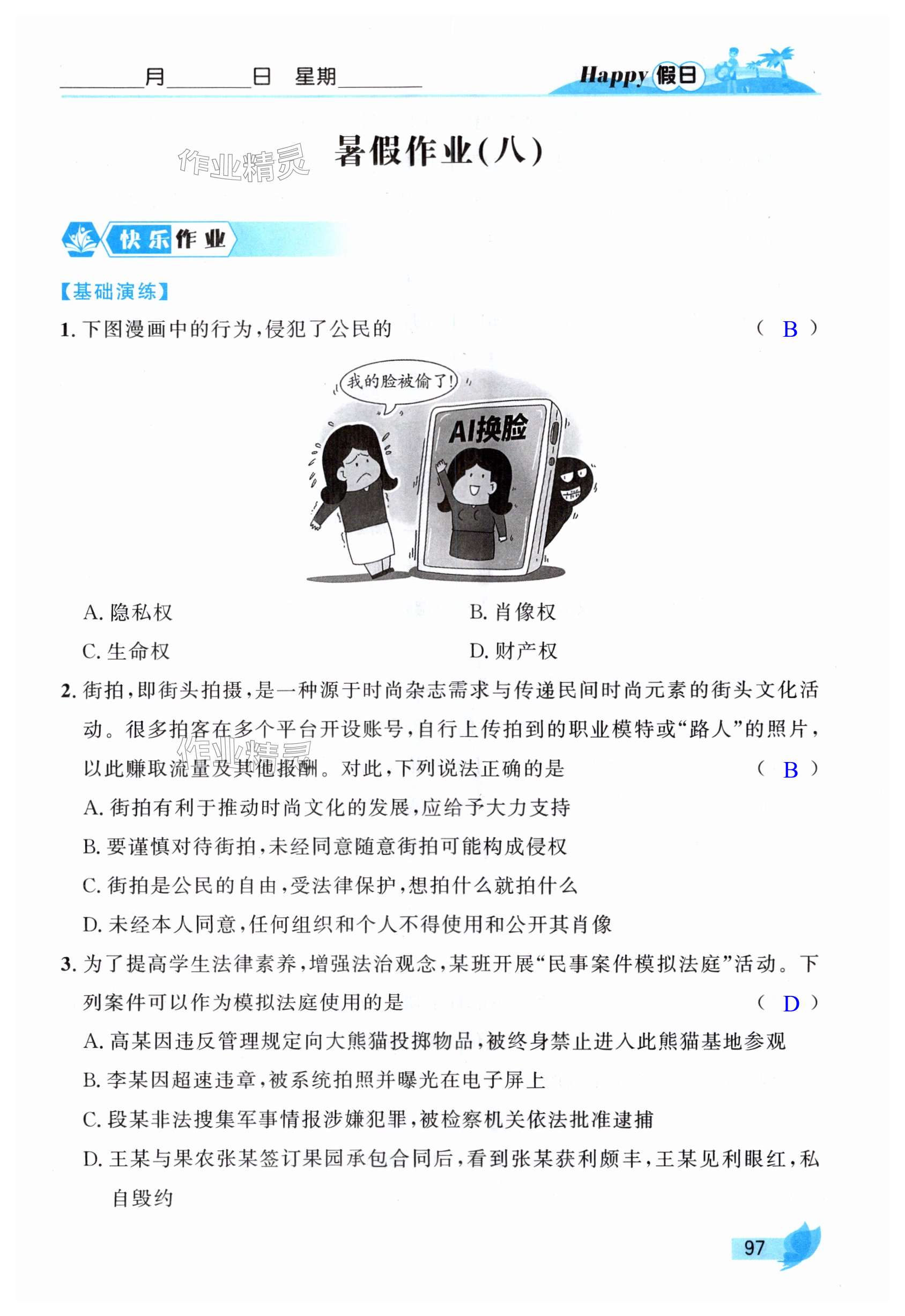 ____月____日 星期____

Happy假日

暑假作业(八)

快乐作业

【基础演练】

1.下图漫画中的行为,侵犯了公民的 ( B )

我的脸被偷了!

AI换脸

A.隐私权 B.肖像权

C.生命权 D.财产权

2.街拍,即街头拍摄,是一种源于时尚杂志需求与传递民间时尚元素的街头文化活动。很多拍客在多个平台开设账号,自行上传拍到的职业模特或“路人”的照片,以此赚取流量及其他报酬。对此,下列说法正确的是 ( B )

A.街拍有利于推动时尚文化的发展,应给予大力支持

B.要谨慎对待街拍,未经同意随意街拍可能构成侵权

C.街拍是公民的自由,受法律保护,想拍什么就拍什么

D.未经本人同意,任何组织和个人不得使用和公开其肖像

3.为了提高学生法律素养,增强法治观念,某班开展“民事案件模拟法庭”活动。下列案件可以作为模拟法庭使用的是 ( D )

A.高某因违反管理规定向大熊猫投掷物品,被终身禁止进入此熊猫基地参观

B.李某因超速违章,被系统拍照并曝光在电子屏上

C.段某非法搜集军事情报涉嫌犯罪,被检察机关依法批准逮捕

D.王某与果农张某签订果园承包合同后,看到张某获利颇丰,王某见利眼红,私自毁约

97

作业精灵